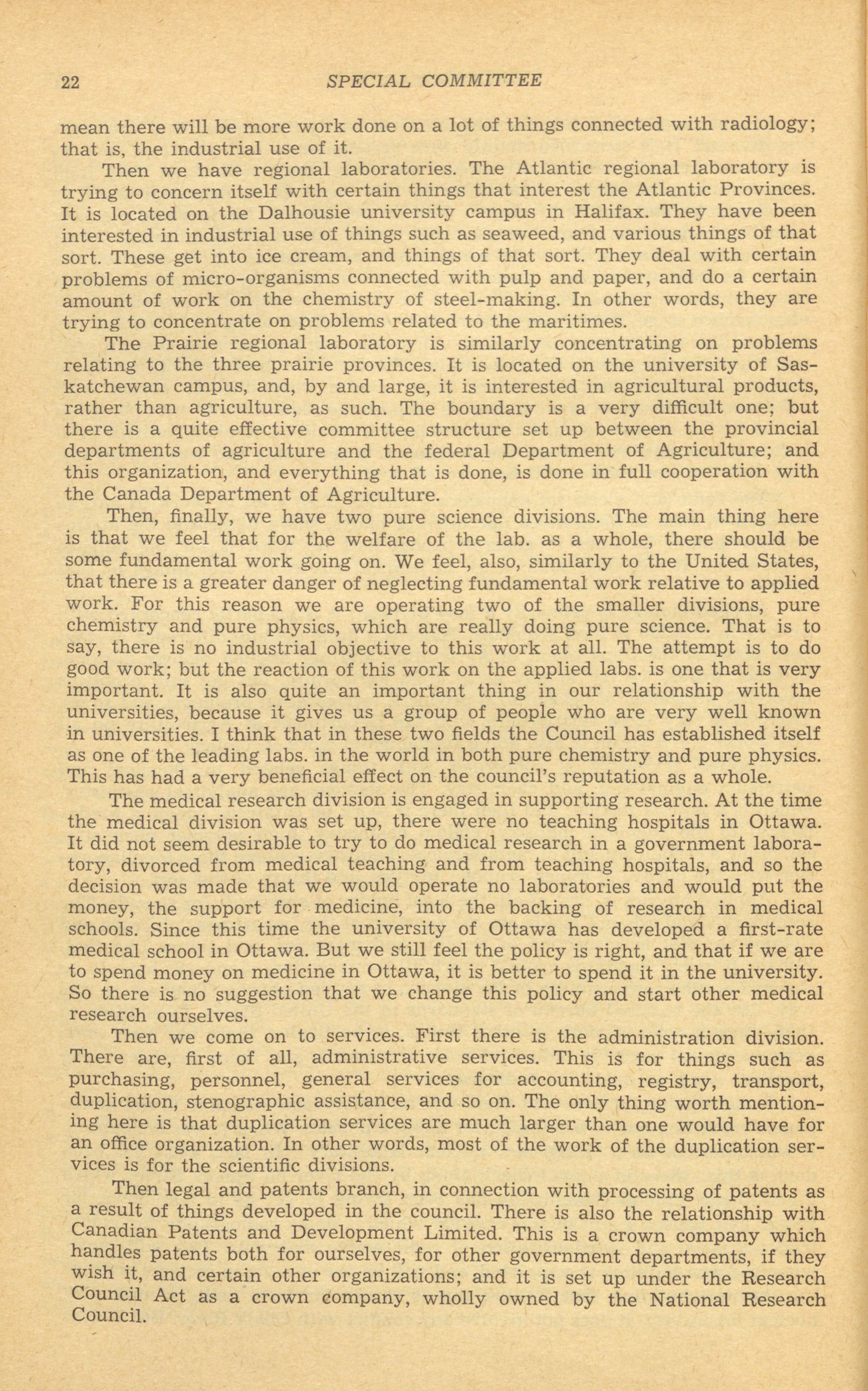 22 SPECIAL COMMITTEE

mean there will be more work done on a lot of things connected with radiology; that is, the industrial use of it.

Then we have regional laboratories. The Atlantic regional laboratory is trying to concern itself with certain things that interest the Atlantic Provinces. It is located on the Dalhousie university campus in Halifax. They have been interested in industrial use of things such as seaweed, and various things of that sort. These get into ice cream, and things of that sort. They deal with certain problems of micro-organisms connected with pulp and paper, and do a certain amount of work on the chemistry of steel-making. In other words, they are trying to concentrate on problems related to the maritimes.

The Prairie regional laboratory is similarly concentrating on problems relating to the three prairie provinces. It is located on the university of Saskatchewan campus, and, by and large, it is interested in agricultural products, rather than agriculture, as such. The boundary is a very difficult one; but there is a quite effective committee structure set up between the provincial departments of agriculture and the federal Department of Agriculture; and this organization, and everything that is done, is done in full cooperation with the Canada Department of Agriculture.

Then, finally, we have two pure science divisions. The main thing here is that we feel that for the welfare of the lab. as a whole, there should be some fundamental work going on. We feel, also, similarly to the United States, that there is a greater danger of neglecting fundamental work relative to applied work. For this reason we are operating two of the smaller divisions, pure chemistry and pure physics, which are really doing pure science. That is to say, there is no industrial objective to this work at all. The attempt is to do good work; but the reaction of this work on the applied labs. is one that is very important. It is also quite an important thing in our relationship with the universities, because it gives us a group of people who are very well known in universities. I think that in these two fields the Council has established itself as one of the leading labs. in the world in both pure chemistry and pure physics. This has had a very beneficial effect on the council's reputation as a whole.

The medical research division is engaged in supporting research. At the time the medical division was set up, there were no teaching hospitals in Ottawa. It did not seem desirable to try to do medical research in a government laboratory, divorced from medical teaching and from teaching hospitals, and so the decision was made that we would operate no laboratories and would put the money, the support for medicine, into the backing of research in medical schools. Since this time the university of Ottawa has developed a first-rate medical school in Ottawa. But we still feel the policy is right, and that if we are to spend money on medicine in Ottawa, it is better to spend it in the university. So there is no suggestion that we change this policy and start other medical research ourselves.

Then we come on to services. First there is the administration division. There are, first of all, administrative services. This is for things such as purchasing, personnel, general services for accounting, registry, transport, duplication, stenographic assistance, and so on. The only thing worth mentioning here is that duplication services are much larger than one would have for an office organization. In other words, most of the work of the duplication services is for the scientific divisions.

Then legal and patents branch, in connection with processing of patents as a result of things developed in the council. There is also the relationship with Canadian Patents and Development Limited. This is a crown company which handles patents both for ourselves, for other government departments, if they wish it, and certain other organizations; and it is set up under the Research Council Act as a crown company, wholly owned by the National Research Council.